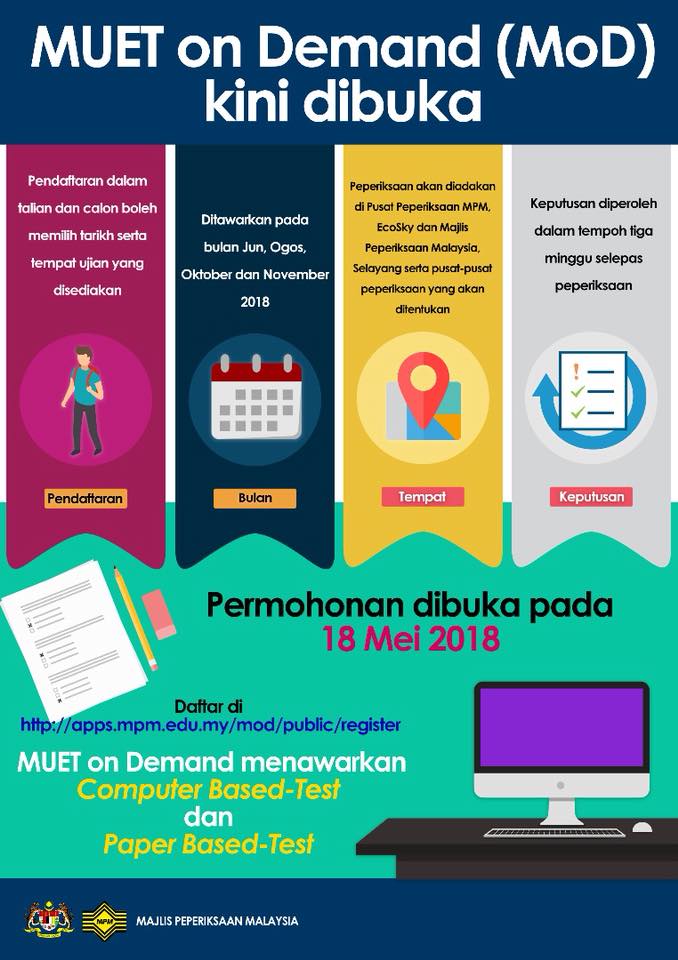 MUET on Demand (MoD) kini dibuka

Pendaftaran dalam talian dan calon boleh memilih tarikh serta tempat ujian yang disediakan

Pendaftaran

Ditawarkan pada bulan Jun, Ogos, Oktober dan November 2018

Bulan

Peperiksaan akan diadakan di Pusat Peperiksaan MPM, EcoSky dan Majlis Peperiksaan Malaysia, Selayang serta pusat-pusat peperiksaan yang akan ditentukan

Tempat

Keputusan diperoleh dalam tempoh tiga minggu selepas peperiksaan

Keputusan

Permohonan dibuka pada
18 Mei 2018

Daftar di
http://apps.mpm.edu.my/mod/public/register

MUET on Demand menawarkan
Computer Based-Test
dan
Paper Based-Test

MPM

MAJLIS PEPERIKSAAN MALAYSIA